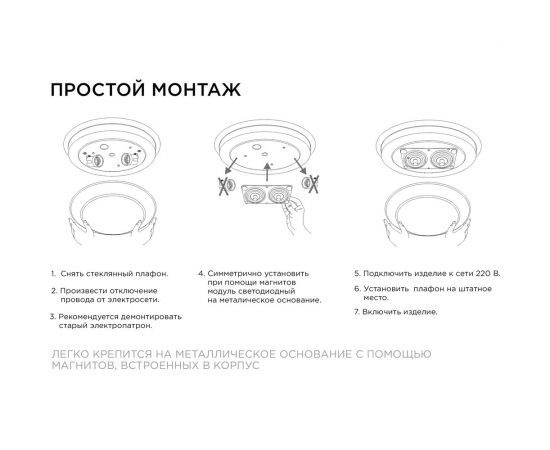 ПРОСТОЙ МОНТАЖ

1. Снять стеклянный плафон.

2. Произвести отключение провода от электросети.

3. Рекомендуется демонтировать старый электропатрон.

4. Симметрично установить при помощи магнитов модуль светодиодный на металическое основание.

5. Подключить изделие к сети 220 В.

6. Установить плафон на штатное место.

7. Включить изделие.

ЛЕГКО КРЕПИТСЯ НА МЕТАЛЛИЧЕСКОЕ ОСНОВАНИЕ С ПОМОЩЬЮ МАГНИТОВ, ВСТРОЕННЫХ В КОРПУС